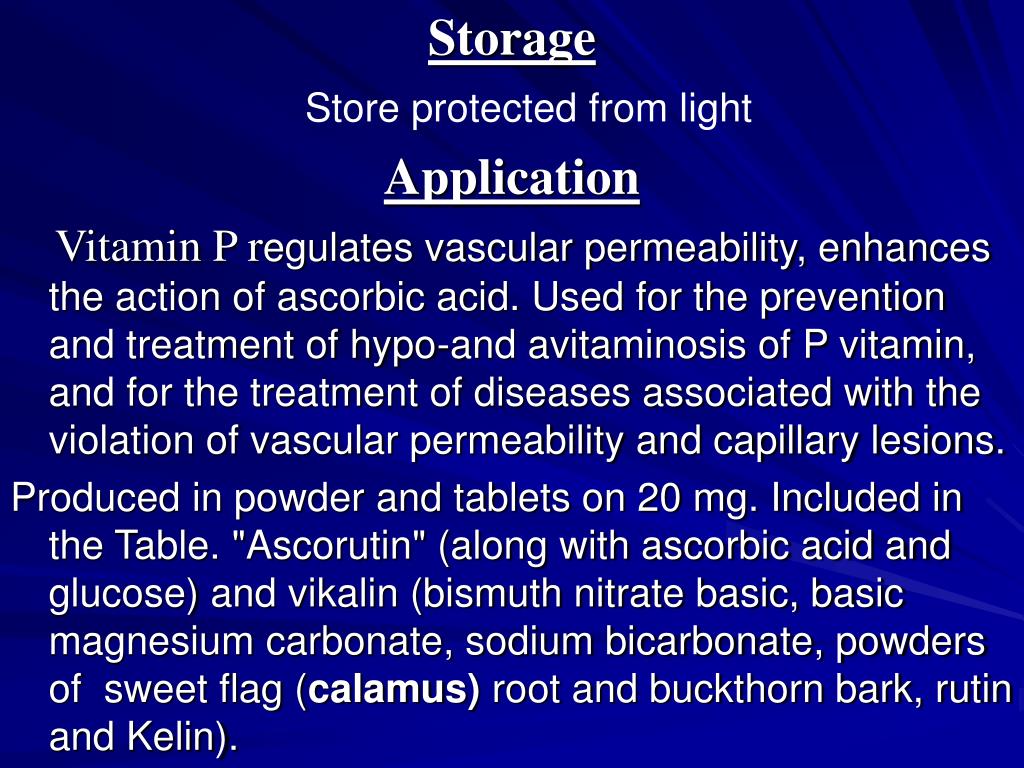 Storage

Store protected from light

Application

Vitamin P regulates vascular permeability, enhances the action of ascorbic acid. Used for the prevention and treatment of hypo-and avitaminosis of P vitamin, and for the treatment of diseases associated with the violation of vascular permeability and capillary lesions.

Produced in powder and tablets on 20 mg. Included in the Table. "Ascorutin" (along with ascorbic acid and glucose) and vikalin (bismuth nitrate basic, basic magnesium carbonate, sodium bicarbonate, powders of sweet flag (calamus) root and buckthorn bark, rutin and Kelin).